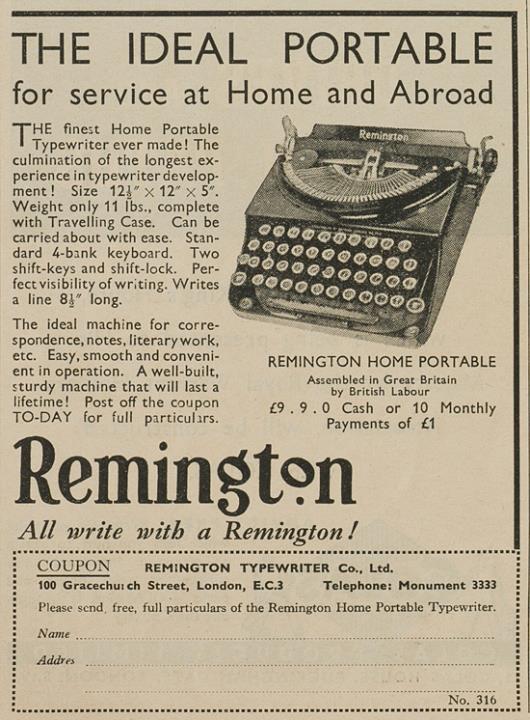 THE IDEAL PORTABLE
for service at Home and Abroad

THE finest Home Portable Typewriter ever made! The culmination of the longest experience in typewriter development! Size $12\frac{1}{2}'' \times 12'' \times 5''$. Weight only 11 lbs., complete with Travelling Case. Can be carried about with ease. Standard 4-bank keyboard. Two shift-keys and shift-lock. Perfect visibility of writing. Writes a line $8\frac{1}{2}''$ long.

The ideal machine for correspondence, notes, literary work, etc. Easy, smooth and convenient in operation. A well-built, sturdy machine that will last a lifetime! Post off the coupon TO-DAY for full particulars.

Remington

REMINGTON HOME PORTABLE
Assembled in Great Britain by British Labour
£9 . 9 . 0 Cash or 10 Monthly Payments of £1

Remington

All write with a Remington!

COUPON REMINGTON TYPEWRITER Co., Ltd.
100 Gracechurch Street, London, E.C.3 Telephone: Monument 3333
Please send, free, full particulars of the Remington Home Portable Typewriter.
Name
Addres

No. 316